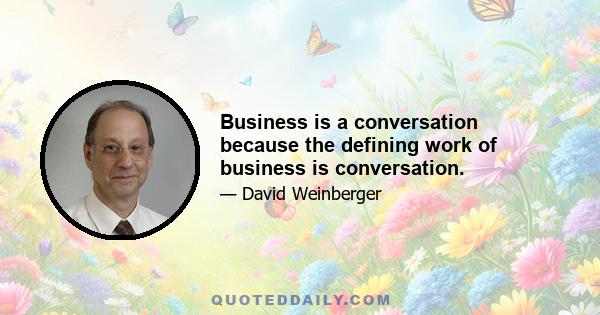 Business is a conversation because the defining work of business is conversation.

— David Weinberger

QUOTEDDAILY.COM